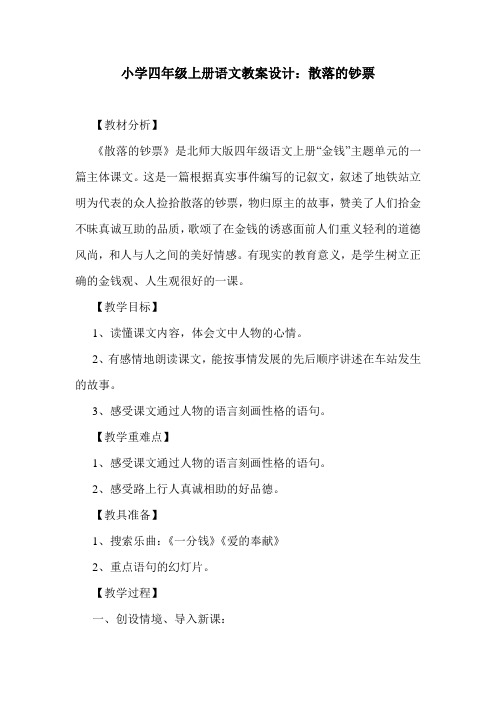 小学四年级上册语文教案设计：散落的钞票

【教材分析】

《散落的钞票》是北师大版四年级语文上册“金钱”主题单元的一篇主体课文。这是一篇根据真实事件编写的记叙文，叙述了地铁站立明为代表的众人捡拾散落的钞票，物归原主的故事，赞美了人们拾金不昧真诚互助的品质，歌颂了在金钱的诱惑面前人们重义轻利的道德风尚，和人与人之间的美好情感。有现实的教育意义，是学生树立正确的金钱观、人生观很好的一课。

【教学目标】

1、读懂课文内容，体会文中人物的心情。

2、有感情地朗读课文，能按事情发展的先后顺序讲述在车站发生的故事。

3、感受课文通过人物的语言刻画性格的语句。

【教学重难点】

1、感受课文通过人物的语言刻画性格的语句。

2、感受路上行人真诚相助的好品德。

【教具准备】

1、搜索乐曲：《一分钱》《爱的奉献》

2、重点语句的幻灯片。

【教学过程】

一、创设情境、导入新课：